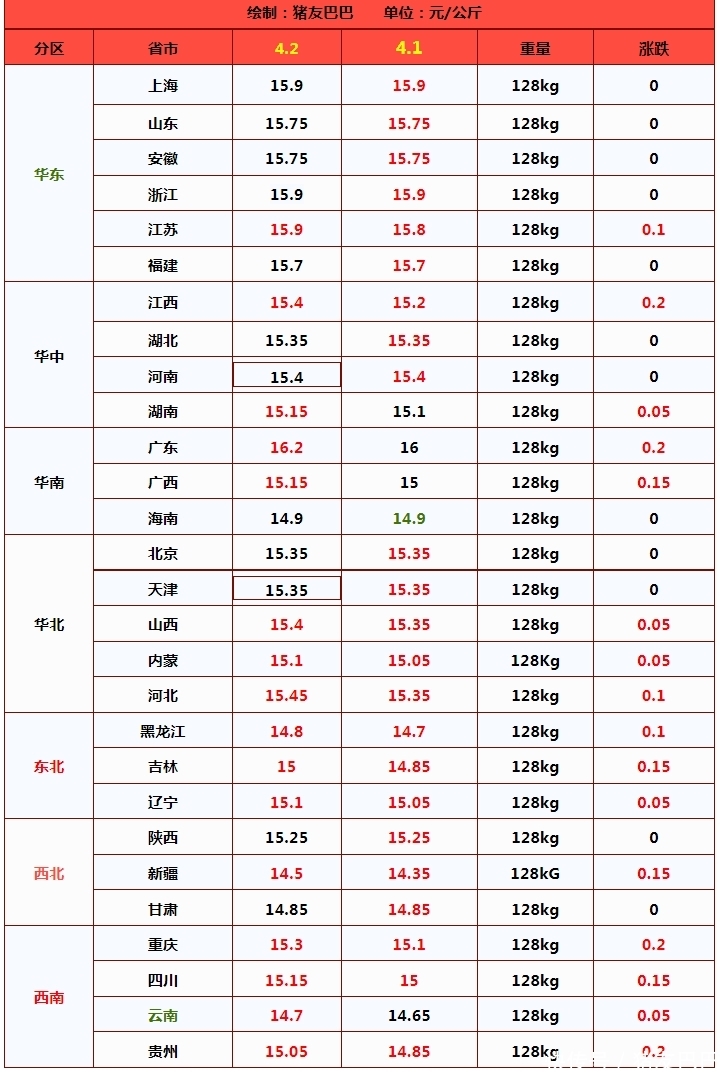 绘制：猪友巴巴 单位：元/公斤

| 分区 | 省市 | 4.2 | 4.1 | 重量 | 涨跌 |
|---|---|---|---|---|---|
| 华东 | 上海 | 15.9 | 15.9 | 128kg | 0 |
| | 山东 | 15.75 | 15.75 | 128kg | 0 |
| | 安徽 | 15.75 | 15.75 | 128kg | 0 |
| | 浙江 | 15.9 | 15.9 | 128kg | 0 |
| | 江苏 | 15.9 | 15.8 | 128kg | 0.1 |
| | 福建 | 15.7 | 15.7 | 128kg | 0 |
| 华中 | 江西 | 15.4 | 15.2 | 128kg | 0.2 |
| | 湖北 | 15.35 | 15.35 | 128kg | 0 |
| | 河南 | 15.4 | 15.4 | 128kg | 0 |
| | 湖南 | 15.15 | 15.1 | 128kg | 0.05 |
| 华南 | 广东 | 16.2 | 16 | 128kg | 0.2 |
| | 广西 | 15.15 | 15 | 128kg | 0.15 |
| | 海南 | 14.9 | 14.9 | 128kg | 0 |
| 华北 | 北京 | 15.35 | 15.35 | 128kg | 0 |
| | 天津 | 15.35 | 15.35 | 128kg | 0 |
| | 山西 | 15.4 | 15.35 | 128kg | 0.05 |
| | 内蒙 | 15.1 | 15.05 | 128Kg | 0.05 |
| | 河北 | 15.45 | 15.35 | 128kg | 0.1 |
| 东北 | 黑龙江 | 14.8 | 14.7 | 128kg | 0.1 |
| | 吉林 | 15 | 14.85 | 128kg | 0.15 |
| | 辽宁 | 15.1 | 15.05 | 128kg | 0.05 |
| 西北 | 陕西 | 15.25 | 15.25 | 128kg | 0 |
| | 新疆 | 14.5 | 14.35 | 128kG | 0.15 |
| | 甘肃 | 14.85 | 14.85 | 128kg | 0 |
| 西南 | 重庆 | 15.3 | 15.1 | 128kg | 0.2 |
| | 四川 | 15.15 | 15 | 128kg | 0.15 |
| | 云南 | 14.7 | 14.65 | 128kg | 0.05 |
| | 贵州 | 15.05 | 14.85 | 128kg | 0.2 |